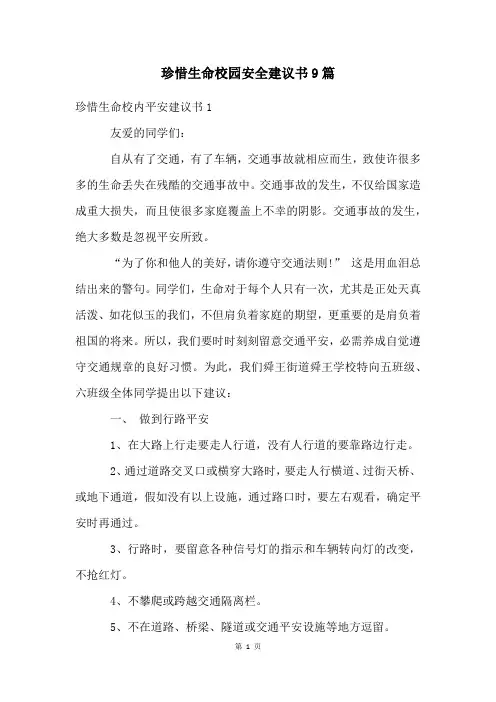 珍惜生命校园安全建议书9篇

珍惜生命校内平安建议书1

友爱的同学们:

自从有了交通，有了车辆，交通事故就相应而生，致使许很多多的生命丢失在残酷的交通事故中。交通事故的发生，不仅给国家造成重大损失，而且使很多家庭覆盖上不幸的阴影。交通事故的发生，绝大多数是忽视平安所致。

“为了你和他人的美好，请你遵守交通法则!” 这是用血泪总结出来的警句。同学们，生命对于每个人只有一次，尤其是正处天真活泼、如花似玉的我们，不但肩负着家庭的期望，更重要的是肩负着祖国的将来。所以，我们要时时刻刻留意交通平安，必需养成自觉遵守交通规章的良好习惯。为此，我们舜王街道舜王学校特向五班级、六班级全体同学提出以下建议:

一、 做到行路平安

1、在大路上行走要走人行道，没有人行道的要靠路边行走。

2、通过道路交叉口或横穿大路时，要走人行横道、过街天桥、或地下通道，假如没有以上设施，通过路口时，要左右观看，确定平安时再通过。

3、行路时，要留意各种信号灯的指示和车辆转向灯的改变，不抢红灯。

4、不攀爬或跨越交通隔离栏。

5、不在道路、桥梁、隧道或交通平安设施等地方逗留。

第 1 页